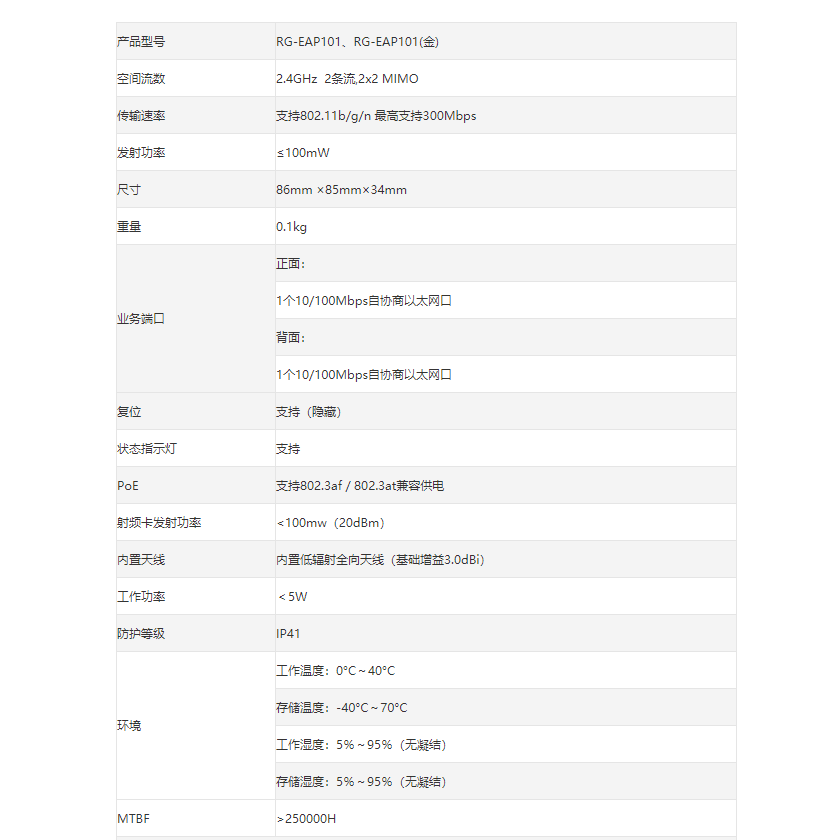 | 产品型号 | RG-EAP101、RG-EAP101(金) |
|---|---|
| 空间流数 | 2.4GHz 2条流,2x2 MIMO |
| 传输速率 | 支持802.11b/g/n 最高支持300Mbps |
| 发射功率 | ≤100mW |
| 尺寸 | 86mm ×85mm×34mm |
| 重量 | 0.1kg |
| 业务端口 | 正面： |
| | 1个10/100Mbps自协商以太网口 |
| | 背面： |
| | 1个10/100Mbps自协商以太网口 |
| 复位 | 支持（隐藏） |
| 状态指示灯 | 支持 |
| PoE | 支持802.3af / 802.3at兼容供电 |
| 射频卡发射功率 | <100mw（20dBm） |
| 内置天线 | 内置低辐射全向天线（基础增益3.0dBi） |
| 工作功率 | ＜5W |
| 防护等级 | IP41 |
| 环境 | 工作温度：0°C～40°C |
| | 存储温度：-40°C～70°C |
| | 工作湿度：5%～95%（无凝结） |
| | 存储湿度：5%～95%（无凝结） |
| MTBF | >250000H |